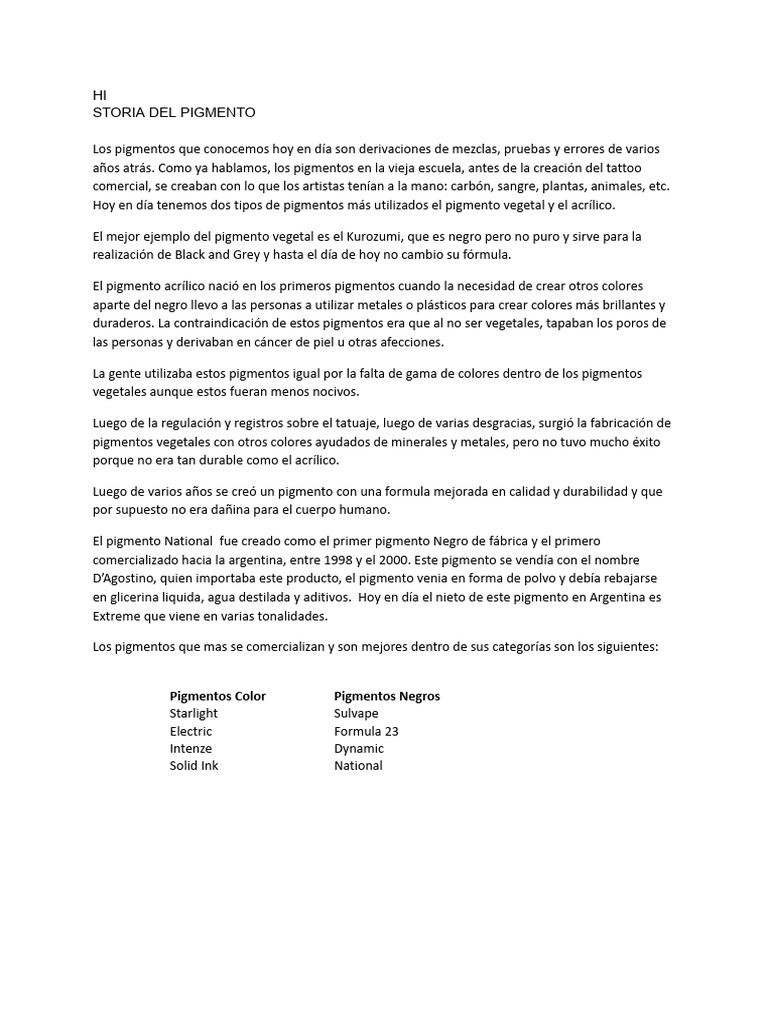 HI
STORIA DEL PIGMENTO

Los pigmentos que conocemos hoy en día son derivaciones de mezclas, pruebas y errores de varios años atrás. Como ya hablamos, los pigmentos en la vieja escuela, antes de la creación del tattoo comercial, se creaban con lo que los artistas tenían a la mano: carbón, sangre, plantas, animales, etc. Hoy en día tenemos dos tipos de pigmentos más utilizados el pigmento vegetal y el acrílico.

El mejor ejemplo del pigmento vegetal es el Kurozumi, que es negro pero no puro y sirve para la realización de Black and Grey y hasta el día de hoy no cambio su fórmula.

El pigmento acrílico nació en los primeros pigmentos cuando la necesidad de crear otros colores aparte del negro llevo a las personas a utilizar metales o plásticos para crear colores más brillantes y duraderos. La contraindicación de estos pigmentos era que al no ser vegetales, tapaban los poros de las personas y derivaban en cáncer de piel u otras afecciones.

La gente utilizaba estos pigmentos igual por la falta de gama de colores dentro de los pigmentos vegetales aunque estos fueran menos nocivos.

Luego de la regulación y registros sobre el tatuaje, luego de varias desgracias, surgió la fabricación de pigmentos vegetales con otros colores ayudados de minerales y metales, pero no tuvo mucho éxito porque no era tan durable como el acrílico.

Luego de varios años se creó un pigmento con una formula mejorada en calidad y durabilidad y que por supuesto no era dañina para el cuerpo humano.

El pigmento National fue creado como el primer pigmento Negro de fábrica y el primero comercializado hacia la argentina, entre 1998 y el 2000. Este pigmento se vendía con el nombre D'Agostino, quien importaba este producto, el pigmento venia en forma de polvo y debía rebajarse en glicerina liquida, agua destilada y aditivos. Hoy en día el nieto de este pigmento en Argentina es Extreme que viene en varias tonalidades.

Los pigmentos que mas se comercializan y son mejores dentro de sus categorías son los siguientes:

| Pigmentos Color | Pigmentos Negros |
|---|---|
| Starlight | Sulvape |
| Electric | Formula 23 |
| Intenze | Dynamic |
| Solid Ink | National |